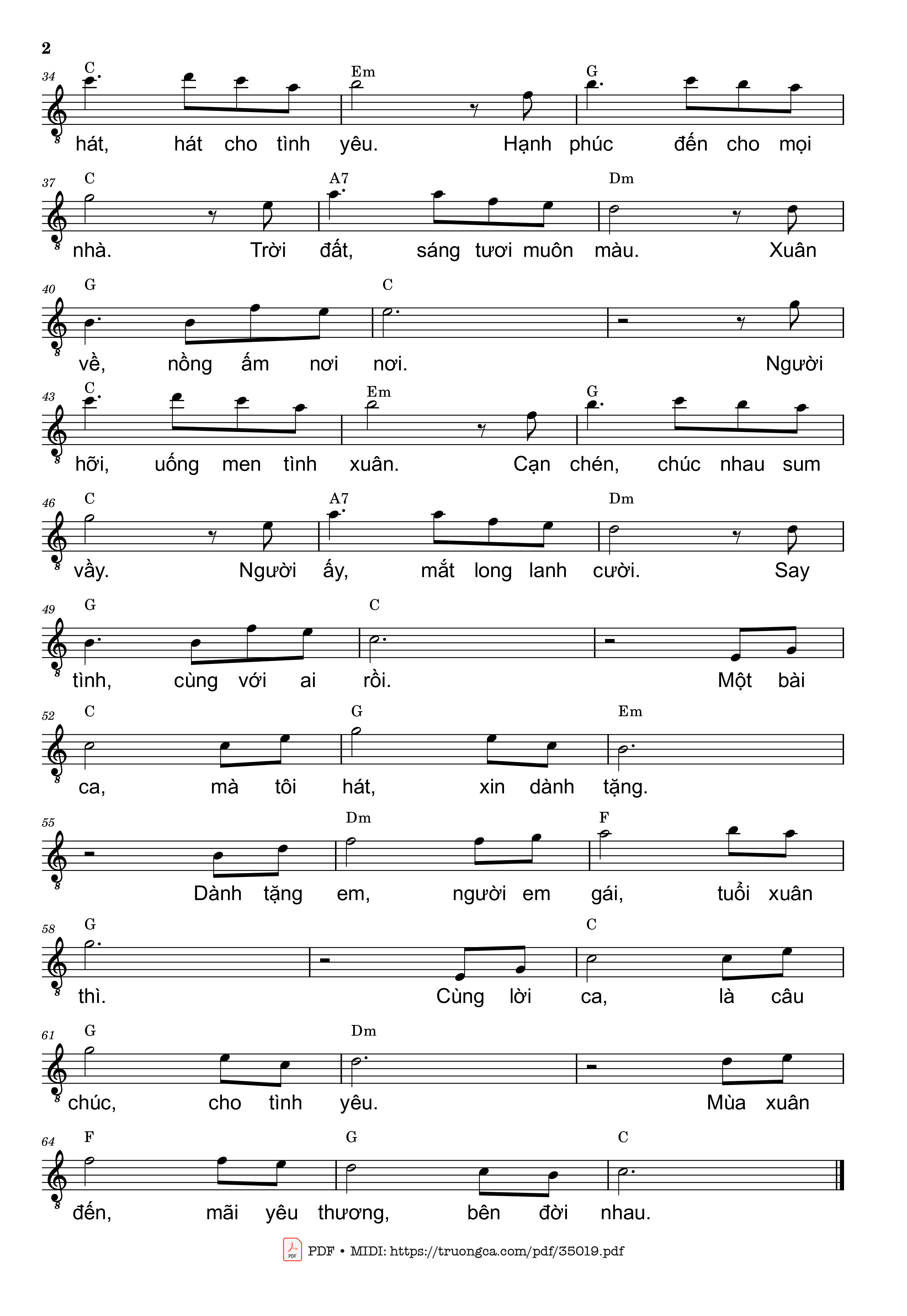 2

34 C Em G
hát, hát cho tình yêu. Hạnh phúc đến cho mọi

37 C A7 Dm
nhà. Trời đất, sáng tươi muôn màu. Xuân

40 G C
về, nồng ấm nơi nơi. Người

43 C Em G
hỡi, uống men tình xuân. Cạn chén, chúc nhau sum

46 C A7 Dm
vầy. Người ấy, mắt long lanh cười. Say

49 G C
tình, cùng với ai rồi. Một bài

52 C G Em
ca, mà tôi hát, xin dành tặng.

55 Dm F
Dành tặng em, người em gái, tuổi xuân

58 G C
thì. Cùng lời ca, là câu

61 G Dm
chúc, cho tình yêu. Mùa xuân

64 F G C
đến, mãi yêu thương, bên đời nhau.

PDF • MIDI: https://truongca.com/pdf/35019.pdf